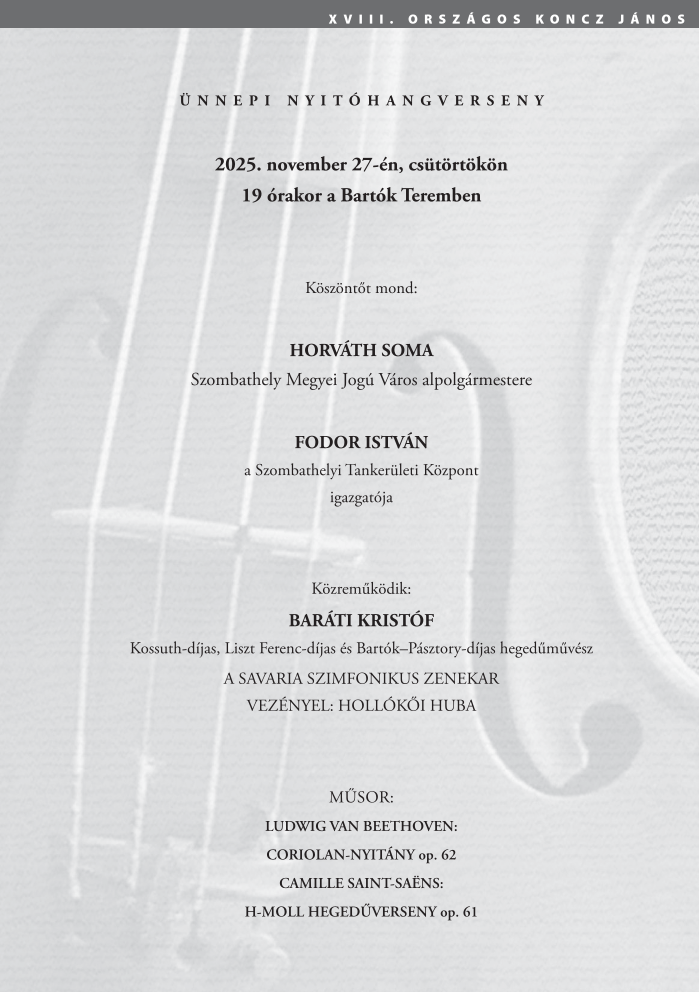 XVIII. ORSZÁGOS KONCZ JÁNOS

ÜNNEPI NYITÓHANGVERSENY

2025. november 27-én, csütörtökön
19 órakor a Bartók Teremben

Köszöntőt mond:

HORVÁTH SOMA
Szombathely Megyei Jogú Város alpolgármestere

FODOR ISTVÁN
a Szombathelyi Tankerületi Központ
igazgatója

Közreműködik:
BARÁTI KRISTÓF
Kossuth-díjas, Liszt Ferenc-díjas és Bartók–Pásztory-díjas hegedűművész
A SAVARIA SZIMFONIKUS ZENEKAR
VEZÉNYEL: HOLLÓKŐI HUBA

MŰSOR:
LUDWIG VAN BEETHOVEN:
CORIOLAN-NYITÁNY op. 62
CAMILLE SAINT-SAËNS:
H-MOLL HEGEDŰVERSENY op. 61